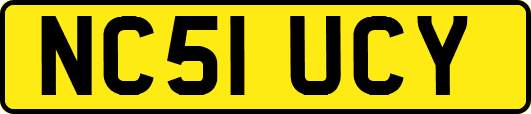 NC51 UCY